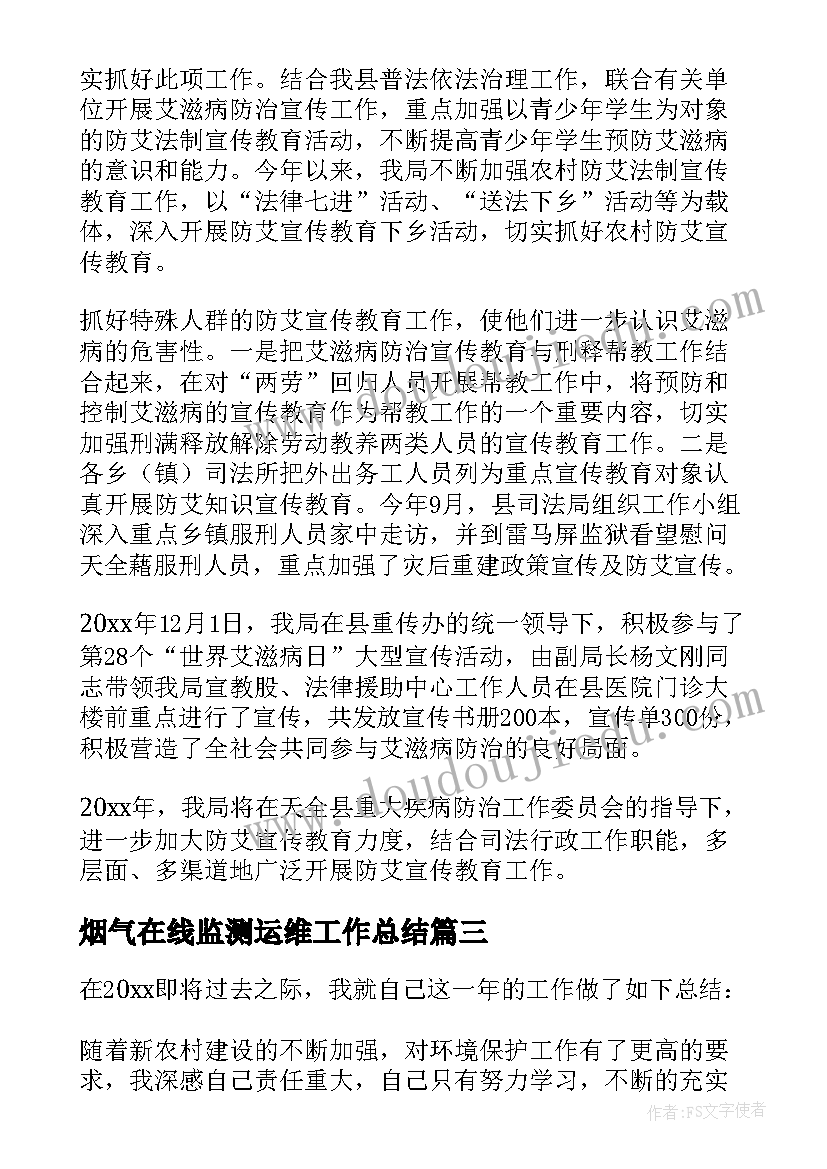 实抓好此项工作。结合我县普法依法治理工作，联合有关单位开展艾滋病防治宣传工作，重点加强以青少年学生为对象的防艾法制宣传教育活动，不断提高青少年学生预防艾滋病的意识和能力。今年以来，我局不断加强农村防艾法制宣传教育工作，以“法律七进”活动、“送法下乡”活动等为载体，深入开展防艾宣传教育下乡活动，切实抓好农村防艾宣传教育。

抓好特殊人群的防艾宣传教育工作，使他们进一步认识艾滋病的危害性。一是把艾滋病防治宣传教育与刑释帮教工作结合起来，在对“两劳”回归人员开展帮教工作中，将预防和控制艾滋病的宣传教育作为帮教工作的一个重要内容，切实加强刑满释放解除劳动教养两类人员的宣传教育工作。二是各乡（镇）司法所把外出务工人员列为重点宣传教育对象认真开展防艾知识宣传教育。今年9月，县司法局组织工作小组深入重点乡镇服刑人员家中走访，并到雷马屏监狱看望慰问天全藉服刑人员，重点加强了灾后重建政策宣传及防艾宣传。

20xx年12月1日，我局在县重传办的统一领导下，积极参与了第28个“世界艾滋病日”大型宣传活动，由副局长杨文刚同志带领我局宣教股、法律援助中心工作人员在县医院门诊大楼前重点进行了宣传，共发放宣传书册200本，宣传单300份，积极营造了全社会共同参与艾滋病防治的良好局面。

20xx年，我局将在天全县重大疾病防治工作委员会的指导下，进一步加大防艾宣传教育力度，结合司法行政工作职能，多层面、多渠道地广泛开展防艾宣传教育工作。

烟气在线监测运维工作总结篇三

在20xx即将过去之际，我就自己这一年的工作做了如下总结：

随着新农村建设的不断加强，对环境保护工作有了更高的要求，我深感自己责任重大，自己只有努力学习，不断的充实

www.doudouji.com

作者：FS文字使者